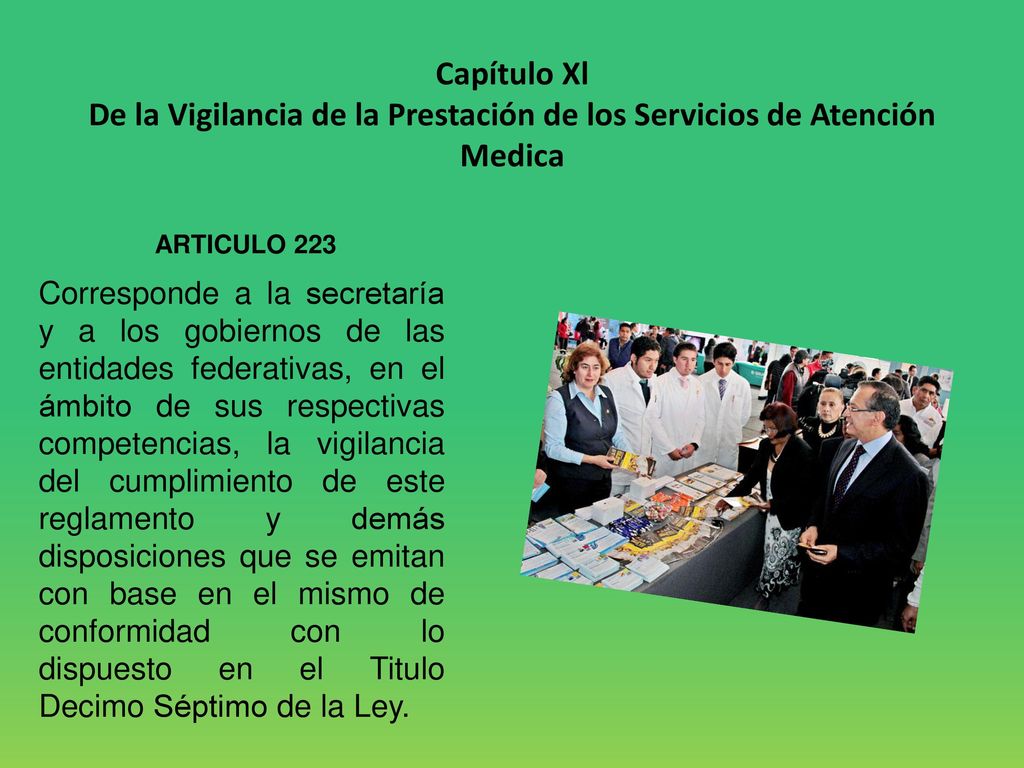 Capítulo Xl
De la Vigilancia de la Prestación de los Servicios de Atención Medica

ARTICULO 223

Corresponde a la secretaría y a los gobiernos de las entidades federativas, en el ámbito de sus respectivas competencias, la vigilancia del cumplimiento de este reglamento y demás disposiciones que se emitan con base en el mismo de conformidad con lo dispuesto en el Titulo Decimo Séptimo de la Ley.